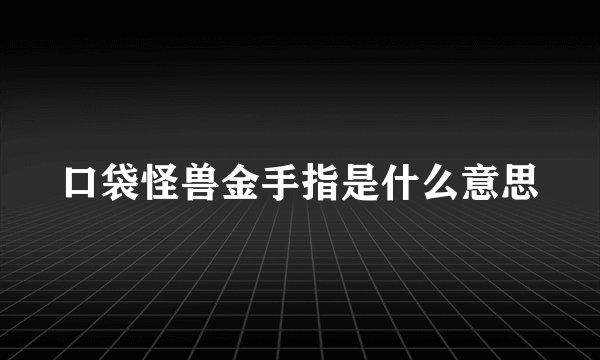 口袋怪兽金手指是什么意思